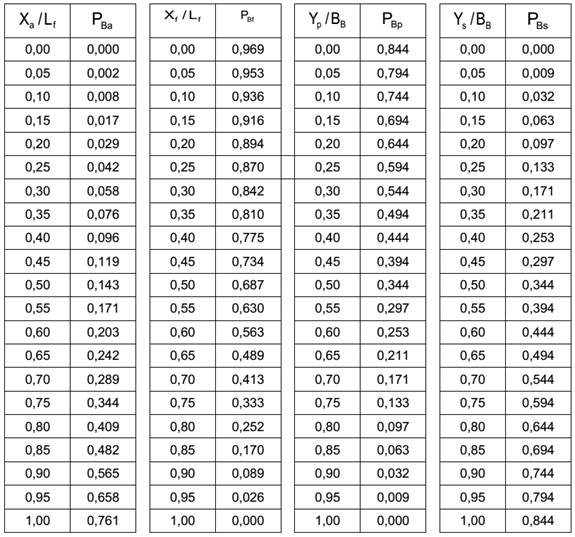 | $X_a / L_f$ | $P_{Ba}$ |
|---|---|
| 0,00 | 0,000 |
| 0,05 | 0,002 |
| 0,10 | 0,008 |
| 0,15 | 0,017 |
| 0,20 | 0,029 |
| 0,25 | 0,042 |
| 0,30 | 0,058 |
| 0,35 | 0,076 |
| 0,40 | 0,096 |
| 0,45 | 0,119 |
| 0,50 | 0,143 |
| 0,55 | 0,171 |
| 0,60 | 0,203 |
| 0,65 | 0,242 |
| 0,70 | 0,289 |
| 0,75 | 0,344 |
| 0,80 | 0,409 |
| 0,85 | 0,482 |
| 0,90 | 0,565 |
| 0,95 | 0,658 |
| 1,00 | 0,761 |

| $X_f / L_f$ | $P_{Bf}$ |
|---|---|
| 0,00 | 0,969 |
| 0,05 | 0,953 |
| 0,10 | 0,936 |
| 0,15 | 0,916 |
| 0,20 | 0,894 |
| 0,25 | 0,870 |
| 0,30 | 0,842 |
| 0,35 | 0,810 |
| 0,40 | 0,775 |
| 0,45 | 0,734 |
| 0,50 | 0,687 |
| 0,55 | 0,630 |
| 0,60 | 0,563 |
| 0,65 | 0,489 |
| 0,70 | 0,413 |
| 0,75 | 0,333 |
| 0,80 | 0,252 |
| 0,85 | 0,170 |
| 0,90 | 0,089 |
| 0,95 | 0,026 |
| 1,00 | 0,000 |

| $Y_p / B_B$ | $P_{Bp}$ |
|---|---|
| 0,00 | 0,844 |
| 0,05 | 0,794 |
| 0,10 | 0,744 |
| 0,15 | 0,694 |
| 0,20 | 0,644 |
| 0,25 | 0,594 |
| 0,30 | 0,544 |
| 0,35 | 0,494 |
| 0,40 | 0,444 |
| 0,45 | 0,394 |
| 0,50 | 0,344 |
| 0,55 | 0,297 |
| 0,60 | 0,253 |
| 0,65 | 0,211 |
| 0,70 | 0,171 |
| 0,75 | 0,133 |
| 0,80 | 0,097 |
| 0,85 | 0,063 |
| 0,90 | 0,032 |
| 0,95 | 0,009 |
| 1,00 | 0,000 |

| $Y_s / B_B$ | $P_{Bs}$ |
|---|---|
| 0,00 | 0,000 |
| 0,05 | 0,009 |
| 0,10 | 0,032 |
| 0,15 | 0,063 |
| 0,20 | 0,097 |
| 0,25 | 0,133 |
| 0,30 | 0,171 |
| 0,35 | 0,211 |
| 0,40 | 0,253 |
| 0,45 | 0,297 |
| 0,50 | 0,344 |
| 0,55 | 0,394 |
| 0,60 | 0,444 |
| 0,65 | 0,494 |
| 0,70 | 0,544 |
| 0,75 | 0,594 |
| 0,80 | 0,644 |
| 0,85 | 0,694 |
| 0,90 | 0,744 |
| 0,95 | 0,794 |
| 1,00 | 0,844 |